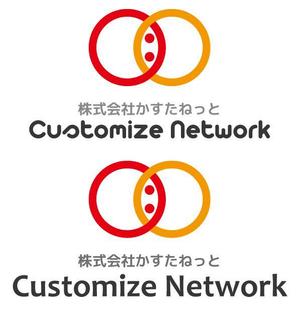 株式会社かすたねっと
Customize Network

株式会社かすたねっと
Customize Network